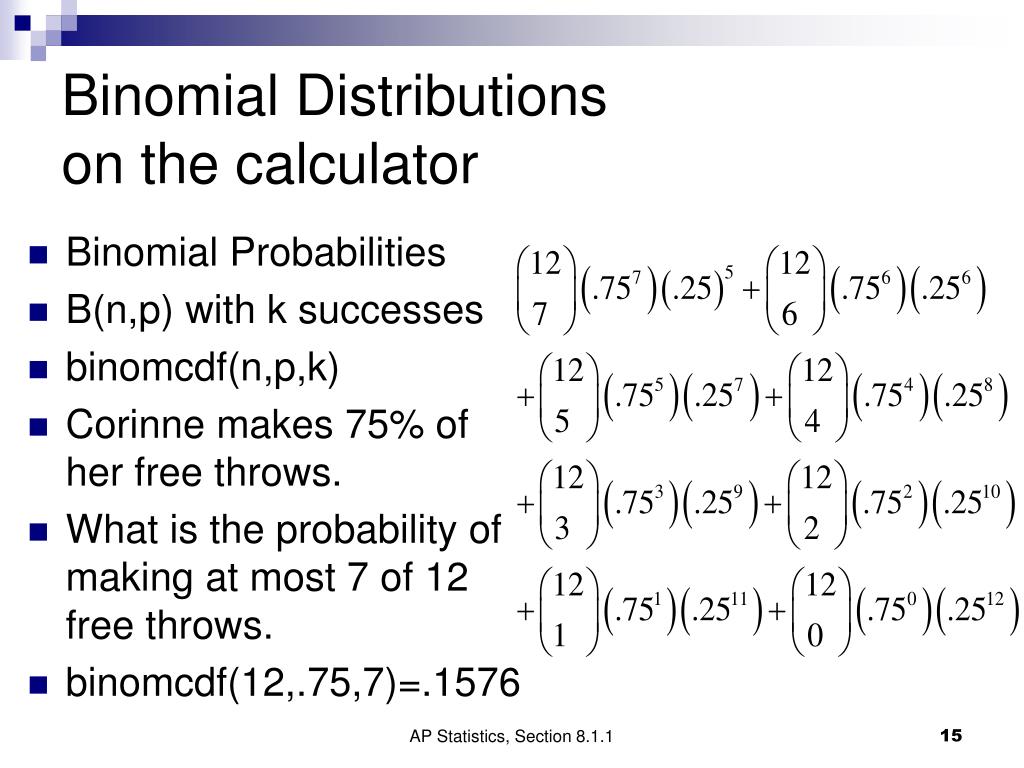 Binomial Distributions on the calculator

- Binomial Probabilities
- B(n,p) with k successes
- binomcdf(n,p,k)
- Corinne makes 75% of her free throws.
- What is the probability of making at most 7 of 12 free throws.
- binomcdf(12,.75,7)=.1576

$\binom{12}{7}\left(.75^7\right)\left(.25\right)^5+\binom{12}{6}\left(.75^6\right)\left(.25^6\right)$
$+\binom{12}{5}\left(.75^5\right)\left(.25^7\right)+\binom{12}{4}\left(.75^4\right)\left(.25^8\right)$
$+\binom{12}{3}\left(.75^3\right)\left(.25^9\right)+\binom{12}{2}\left(.75^2\right)\left(.25^{10}\right)$
$+\binom{12}{1}\left(.75^1\right)\left(.25^{11}\right)+\binom{12}{0}\left(.75^0\right)\left(.25^{12}\right)$

AP Statistics, Section 8.1.1

15